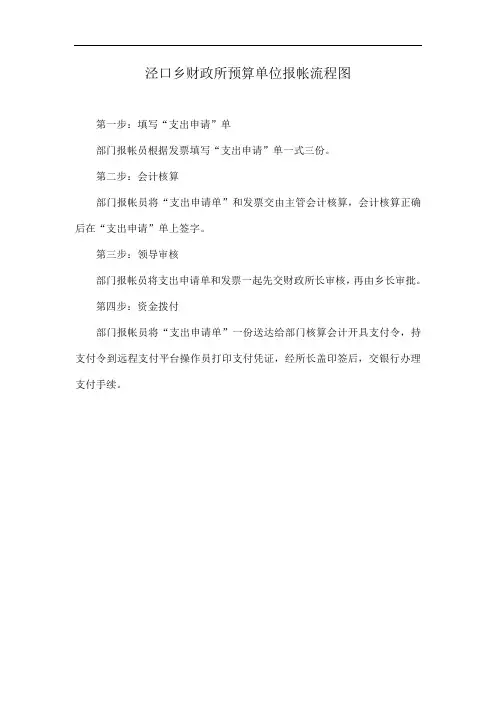 泾口乡财政所预算单位报帐流程图

第一步：填写“支出申请”单

部门报帐员根据发票填写“支出申请”单一式三份。

第二步：会计核算

部门报帐员将“支出申请单”和发票交由主管会计核算，会计核算正确后在“支出申请”单上签字。

第三步：领导审核

部门报帐员将支出申请单和发票一起先交财政所长审核，再由乡长审批。

第四步：资金拨付

部门报帐员将“支出申请单”一份送达给部门核算会计开具支付令，持支付令到远程支付平台操作员打印支付凭证，经所长盖印签后，交银行办理支付手续。